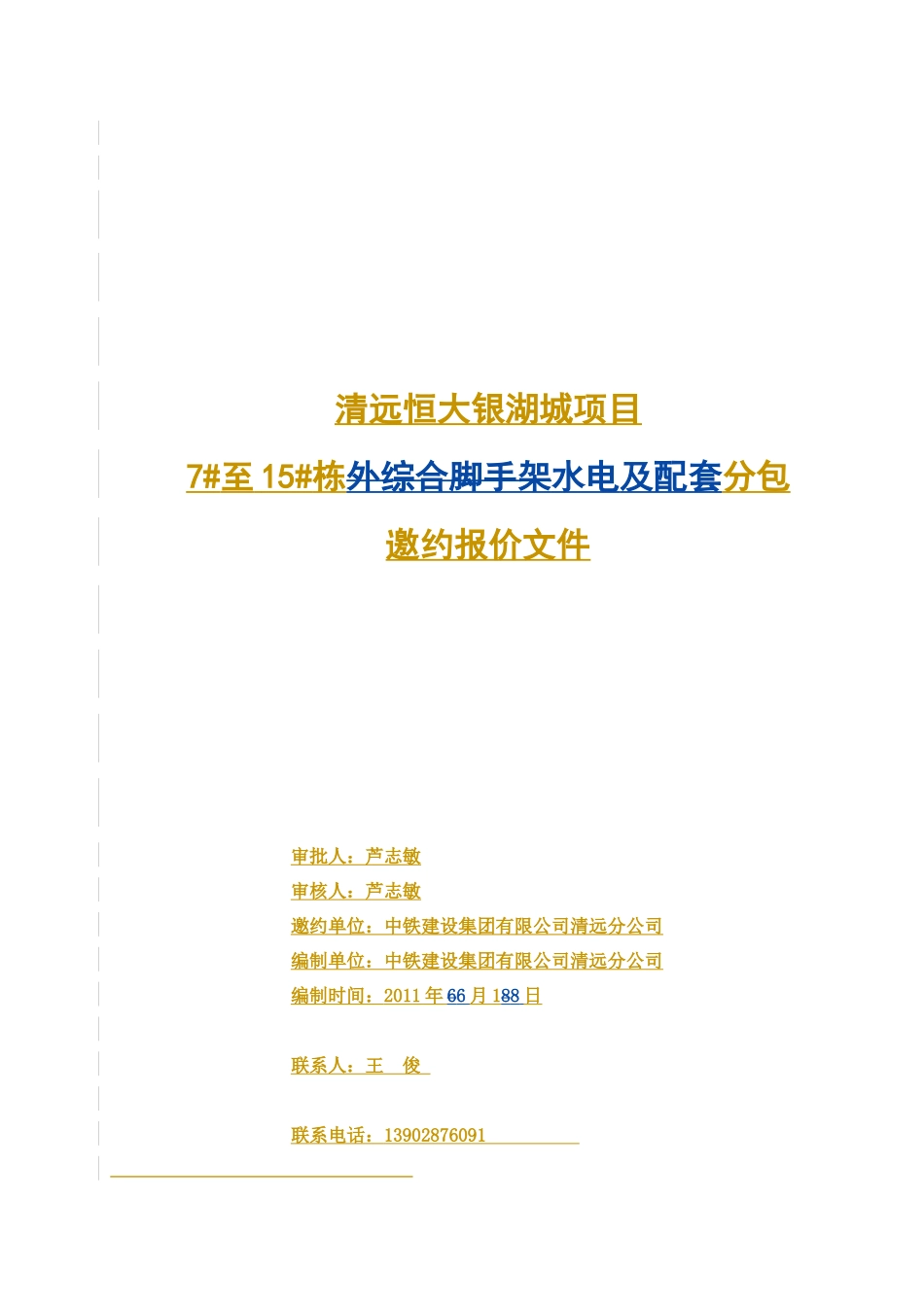 清远恒大银湖城项目

7#至 15#栋外综合脚手架水电及配套分包

邀约报价文件

审批人：芦志敏

审核人：芦志敏

邀约单位：中铁建设集团有限公司清远分公司

编制单位：中铁建设集团有限公司清远分公司

编制时间：2011 年 66 月 188 日

联系人：王　俊

联系电话：13902876091